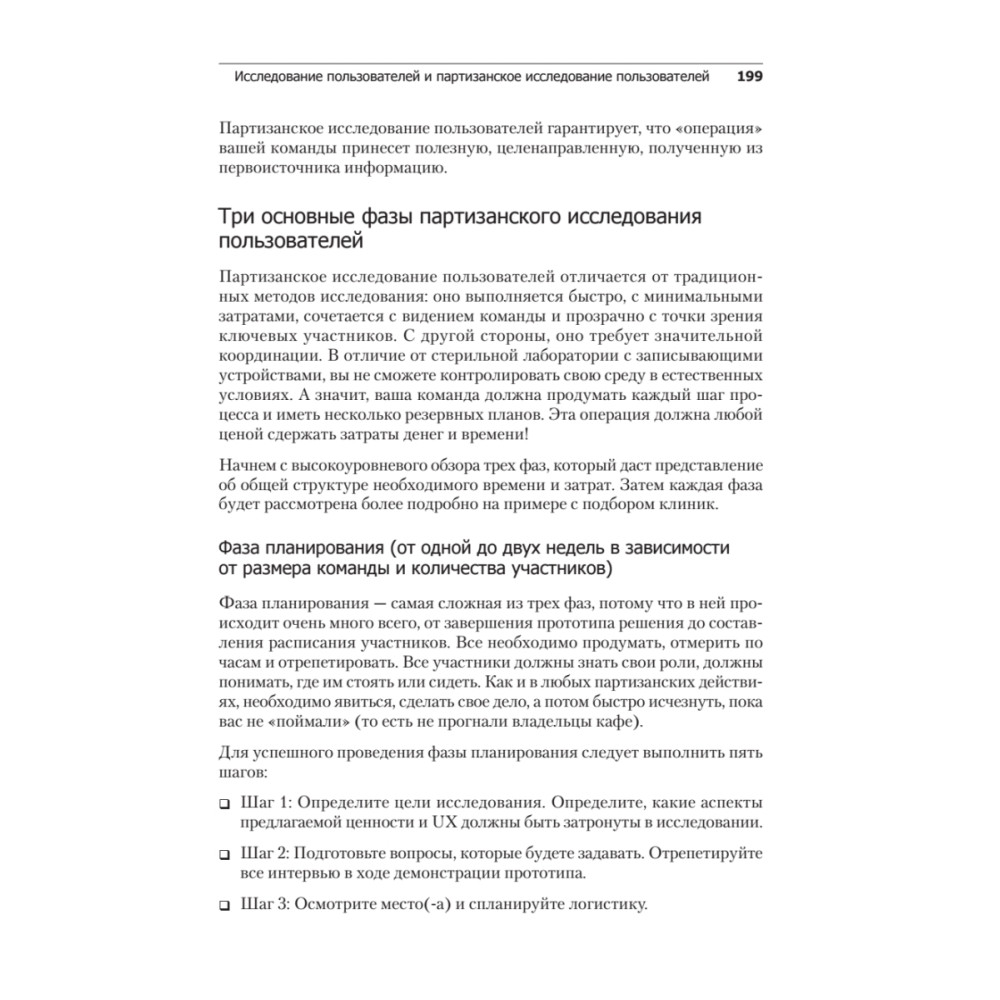 Исследование пользователей и партизанское исследование пользователей 199

Партизанское исследование пользователей гарантирует, что «операция» вашей команды принесет полезную, целенаправленную, полученную из первоисточника информацию.

Три основные фазы партизанского исследования пользователей

Партизанское исследование пользователей отличается от традиционных методов исследования: оно выполняется быстро, с минимальными затратами, сочетается с видением команды и прозрачно с точки зрения ключевых участников. С другой стороны, оно требует значительной координации. В отличие от стерильной лаборатории с записывающими устройствами, вы не сможете контролировать свою среду в естественных условиях. А значит, ваша команда должна продумать каждый шаг процесса и иметь несколько резервных планов. Эта операция должна любой ценой сдержать затраты денег и времени!

Начнем с высокоуровневого обзора трех фаз, который даст представление об общей структуре необходимого времени и затрат. Затем каждая фаза будет рассмотрена более подробно на примере с подбором клиник.

Фаза планирования (от одной до двух недель в зависимости от размера команды и количества участников)

Фаза планирования — самая сложная из трех фаз, потому что в ней происходит очень много всего, от завершения прототипа решения до составления расписания участников. Все необходимо продумать, отмерить по часам и отрепетировать. Все участники должны знать свои роли, должны понимать, где им стоять или сидеть. Как и в любых партизанских действиях, необходимо явиться, сделать свое дело, а потом быстро исчезнуть, пока вас не «поймали» (то есть не прогнали владельцы кафе).

Для успешного проведения фазы планирования следует выполнить пять шагов:

❑ Шаг 1: Определите цели исследования. Определите, какие аспекты предлагаемой ценности и UX должны быть затронуты в исследовании.

❑ Шаг 2: Подготовьте вопросы, которые будете задавать. Отрепетируйте все интервью в ходе демонстрации прототипа.

❑ Шаг 3: Осмотрите место(-а) и спланируйте логистику.